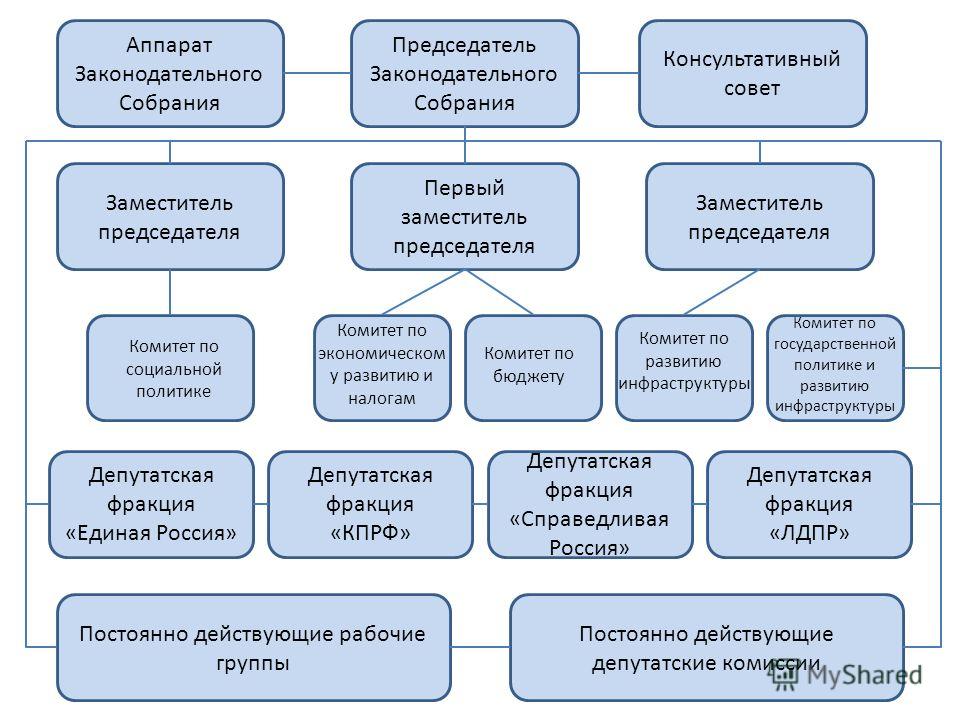 Аппарат Законодательного Собрания

Председатель Законодательного Собрания

Консультативный совет

Заместитель председателя

Первый заместитель председателя

Заместитель председателя

Комитет по социальной политике

Комитет по экономическому развитию и налогам

Комитет по бюджету

Комитет по развитию инфраструктуры

Комитет по государственной политике и развитию инфраструктуры

Депутатская фракция «Единая Россия»

Депутатская фракция «КПРФ»

Депутатская фракция «Справедливая Россия»

Депутатская фракция «ЛДПР»

Постоянно действующие рабочие группы

Постоянно действующие депутатские комиссии

MyShared